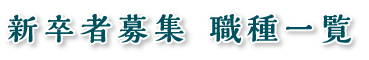 新卒者募集　職種一覧